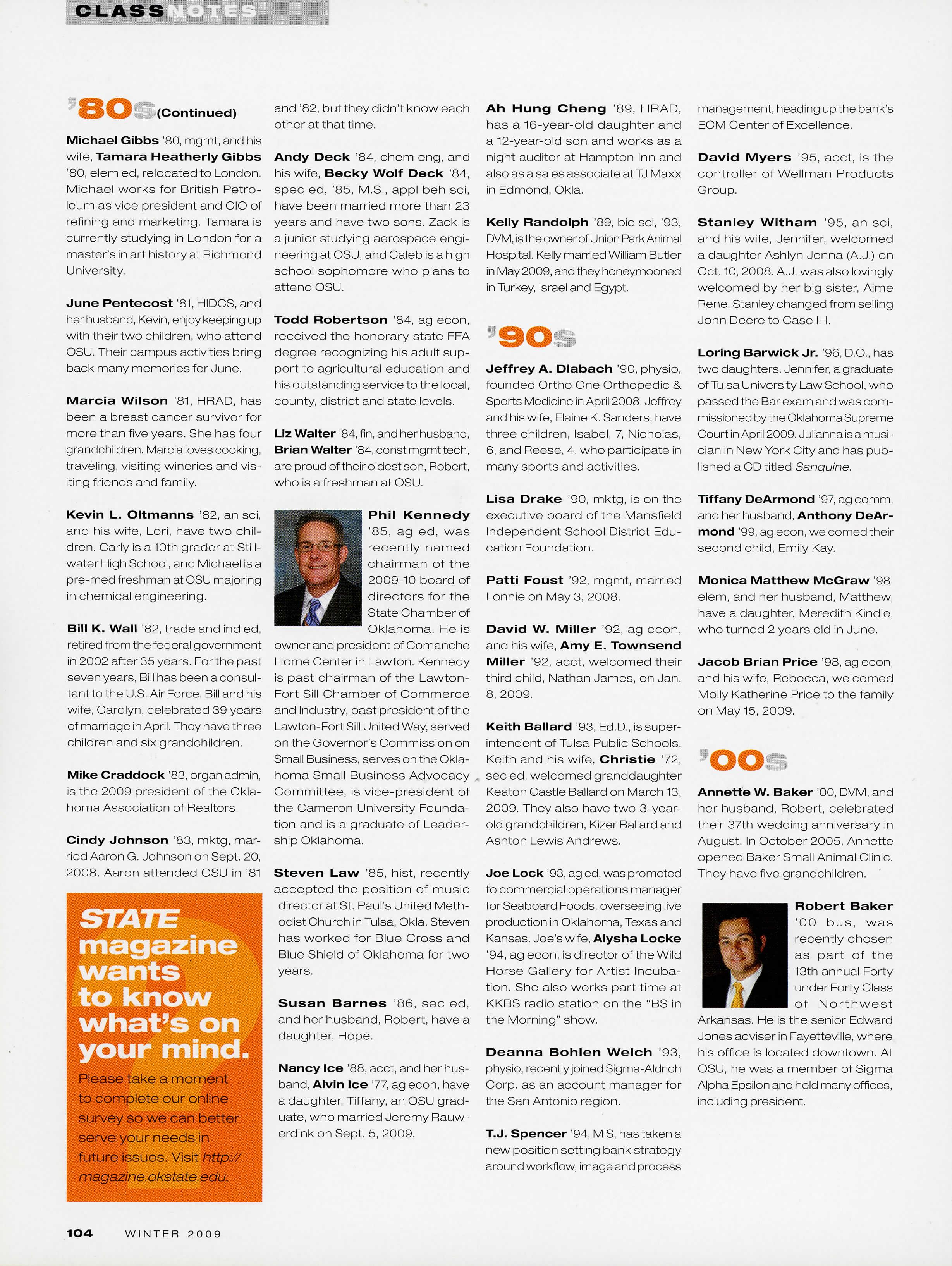 CLASSNOTES

'80s (Continued)

Michael Gibbs '80, mgmt, and his wife, Tamara Heatherly Gibbs '80, elem ed, relocated to London. Michael works for British Petroleum as vice president and CIO of refining and marketing. Tamara is currently studying in London for a master's in art history at Richmond University.

June Pentecost '81, HIDCS, and her husband, Kevin, enjoy keeping up with their two children, who attend OSU. Their campus activities bring back many memories for June.

Marcia Wilson '81, HRAD, has been a breast cancer survivor for more than five years. She has four grandchildren. Marcia loves cooking, traveling, visiting wineries and visiting friends and family.

Kevin L. Oltmanns '82, an sci, and his wife, Lori, have two children. Carly is a 10th grader at Stillwater High School, and Michael is a pre-med freshman at OSU majoring in chemical engineering.

Bill K. Wall '82, trade and ind ed, retired from the federal government in 2002 after 35 years. For the past seven years, Bill has been a consultant to the U.S. Air Force. Bill and his wife, Carolyn, celebrated 39 years of marriage in April. They have three children and six grandchildren.

Mike Craddock '83, organ admin, is the 2009 president of the Oklahoma Association of Realtors.

Cindy Johnson '83, mktg, married Aaron G. Johnson on Sept. 20, 2008. Aaron attended OSU in '81 and '82, but they didn't know each other at that time.

STATE magazine wants to know what's on your mind.

Please take a moment to complete our online survey so we can better serve your needs in future issues. Visit http://magazine.okstate.edu.

Andy Deck '84, chem eng, and his wife, Becky Wolf Deck '84, spec ed, '85, M.S., appl beh sci, have been married more than 23 years and have two sons. Zack is a junior studying aerospace engineering at OSU, and Caleb is a high school sophomore who plans to attend OSU.

Todd Robertson '84, ag econ, received the honorary state FFA degree recognizing his adult support to agricultural education and his outstanding service to the local, county, district and state levels.

Liz Walter '84, fin, and her husband, Brian Walter '84, const mgmt tech, are proud of their oldest son, Robert, who is a freshman at OSU.

Phil Kennedy '85, ag ed, was recently named chairman of the 2009-10 board of directors for the State Chamber of Oklahoma. He is owner and president of Comanche Home Center in Lawton. Kennedy is past chairman of the Lawton-Fort Sill Chamber of Commerce and Industry, past president of the Lawton-Fort Sill United Way, served on the Governor's Commission on Small Business, serves on the Oklahoma Small Business Advocacy Committee, is vice-president of the Cameron University Foundation and is a graduate of Leadership Oklahoma.

Steven Law '85, hist, recently accepted the position of music director at St. Paul's United Methodist Church in Tulsa, Okla. Steven has worked for Blue Cross and Blue Shield of Oklahoma for two years.

Susan Barnes '86, sec ed, and her husband, Robert, have a daughter, Hope.

Nancy Ice '88, acct, and her husband, Alvin Ice '77, ag econ, have a daughter, Tiffany, an OSU graduate, who married Jeremy Rauwerdink on Sept. 5, 2009.

Ah Hung Cheng '89, HRAD, has a 16-year-old daughter and a 12-year-old son and works as a night auditor at Hampton Inn and also as a sales associate at TJ Maxx in Edmond, Okla.

Kelly Randolph '89, bio sci, '93, DVM, is the owner of Union Park Animal Hospital. Kelly married William Butler in May 2009, and they honeymooned in Turkey, Israel and Egypt.

'90s

Jeffrey A. Dlabach '90, physio, founded Ortho One Orthopedic & Sports Medicine in April 2008. Jeffrey and his wife, Elaine K. Sanders, have three children, Isabel, 7, Nicholas, 6, and Reese, 4, who participate in many sports and activities.

Lisa Drake '90, mktg, is on the executive board of the Mansfield Independent School District Education Foundation.

Patti Foust '92, mgmt, married Lonnie on May 3, 2008.

David W. Miller '92, ag econ, and his wife, Amy E. Townsend Miller '92, acct, welcomed their third child, Nathan James, on Jan. 8, 2009.

Keith Ballard '93, Ed.D., is superintendent of Tulsa Public Schools. Keith and his wife, Christie '72, sec ed, welcomed granddaughter Keaton Castle Ballard on March 13, 2009. They also have two 3-year-old grandchildren, Kizer Ballard and Ashton Lewis Andrews.

Joe Lock '93, ag ed, was promoted to commercial operations manager for Seaboard Foods, overseeing live production in Oklahoma, Texas and Kansas. Joe's wife, Alysha Locke '94, ag econ, is director of the Wild Horse Gallery for Artist Incubation. She also works part time at KKBS radio station on the "BS in the Morning" show.

Deanna Bohlen Welch '93, physio, recently joined Sigma-Aldrich Corp. as an account manager for the San Antonio region.

T.J. Spencer '94, MIS, has taken a new position setting bank strategy around workflow, image and process management, heading up the bank's ECM Center of Excellence.

David Myers '95, acct, is the controller of Wellman Products Group.

Stanley Witham '95, an sci, and his wife, Jennifer, welcomed a daughter Ashlyn Jenna (A.J.) on Oct. 10, 2008. A.J. was also lovingly welcomed by her big sister, Aime Rene. Stanley changed from selling John Deere to Case IH.

Loring Barwick Jr. '96, D.O., has two daughters. Jennifer, a graduate of Tulsa University Law School, who passed the Bar exam and was commissioned by the Oklahoma Supreme Court in April 2009. Julianna is a musician in New York City and has published a CD titled Sanquine.

Tiffany DeArmond '97, ag comm, and her husband, Anthony DeArmond '99, ag econ, welcomed their second child, Emily Kay.

Monica Matthew McGraw '98, elem, and her husband, Matthew, have a daughter, Meredith Kindle, who turned 2 years old in June.

Jacob Brian Price '98, ag econ, and his wife, Rebecca, welcomed Molly Katherine Price to the family on May 15, 2009.

'00s

Annette W. Baker '00, DVM, and her husband, Robert, celebrated their 37th wedding anniversary in August. In October 2005, Annette opened Baker Small Animal Clinic. They have five grandchildren.

Robert Baker '00 bus, was recently chosen as part of the 13th annual Forty under Forty Class of Northwest Arkansas. He is the senior Edward Jones adviser in Fayetteville, where his office is located downtown. At OSU, he was a member of Sigma Alpha Epsilon and held many offices, including president.

104 WINTER 2009